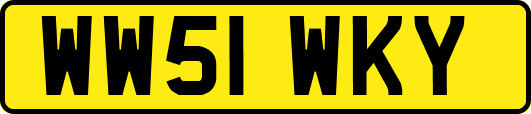 WW51 WKY